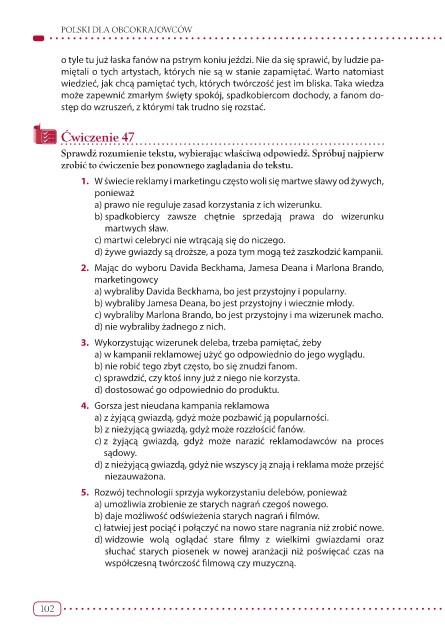 POLSKI DLA OBCOKRAJOWCÓW

o tyle tu już łaska fanów na pstrym koniu jeździ. Nie da się sprawić, by ludzie pamiętali o tych artystach, których nie są w stanie zapamiętać. Warto natomiast wiedzieć, jak chcą pamiętać tych, których twórczość jest im bliska. Taka wiedza może zapewnić zmarłym święty spokój, spadkobiercom dochody, a fanom dostęp do wzruszeń, z którymi tak trudno się rozstać.

Ćwiczenie 47

Sprawdź rozumienie tekstu, wybierając właściwą odpowiedź. Spróbuj najpierw zrobić to ćwiczenie bez ponownego zaglądania do tekstu.

1. W świecie reklamy i marketingu często woli się martwe sławy od żywych, ponieważ
a) prawo nie reguluje zasad korzystania z ich wizerunku.
b) spadkobiercy zawsze chętnie sprzedają prawa do wizerunku martwych sław.
c) martwi celebryci nie wtrącają się do niczego.
d) żywe gwiazdy są droższe, a poza tym mogą też zaszkodzić kampanii.

2. Mając do wyboru Davida Beckhama, Jamesa Deana i Marlona Brando, marketingowcy
a) wybraliby Davida Beckhama, bo jest przystojny i popularny.
b) wybraliby Jamesa Deana, bo jest przystojny i wiecznie młody.
c) wybraliby Marlona Brando, bo jest przystojny i ma wizerunek macho.
d) nie wybraliby żadnego z nich.

3. Wykorzystując wizerunek deleba, trzeba pamiętać, żeby
a) w kampanii reklamowej użyć go odpowiednio do jego wyglądu.
b) nie robić tego zbyt często, bo się znudzi fanom.
c) sprawdzić, czy ktoś inny już z niego nie korzysta.
d) dostosować go odpowiednio do produktu.

4. Gorsza jest nieudana kampania reklamowa
a) z żyjącą gwiazdą, gdyż może pozbawić ją popularności.
b) z nieżyjącą gwiazdą, gdyż może rozzłościć fanów.
c) z żyjącą gwiazdą, gdyż może narazić reklamodawców na proces sądowy.
d) z nieżyjącą gwiazdą, gdyż nie wszyscy ją znają i reklama może przejść niezauważona.

5. Rozwój technologii sprzyja wykorzystaniu delebów, ponieważ
a) umożliwia zrobienie ze starych nagrań czegoś nowego.
b) daje możliwość odświeżenia starych nagrań i filmów.
c) łatwiej jest pociąć i połączyć na nowo stare nagrania niż zrobić nowe.
d) widzowie wolą oglądać stare filmy z wielkimi gwiazdami oraz słuchać starych piosenek w nowej aranżacji niż poświęcać czas na współczesną twórczość filmową czy muzyczną.

102